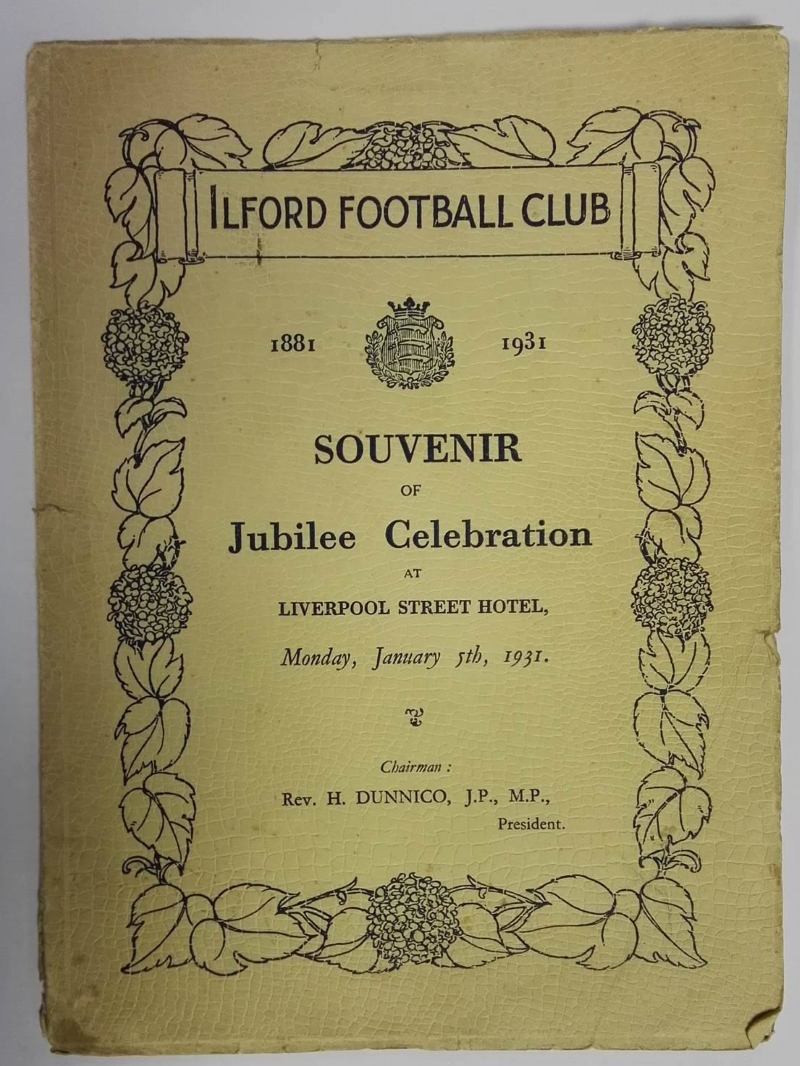 ILFORD FOOTBALL CLUB

1881 1931

SOUVENIR

OF

Jubilee Celebration

AT

LIVERPOOL STREET HOTEL,

Monday, January 5th, 1931.

Chairman :

Rev. H. DUNNICO, J.P., M.P., President.